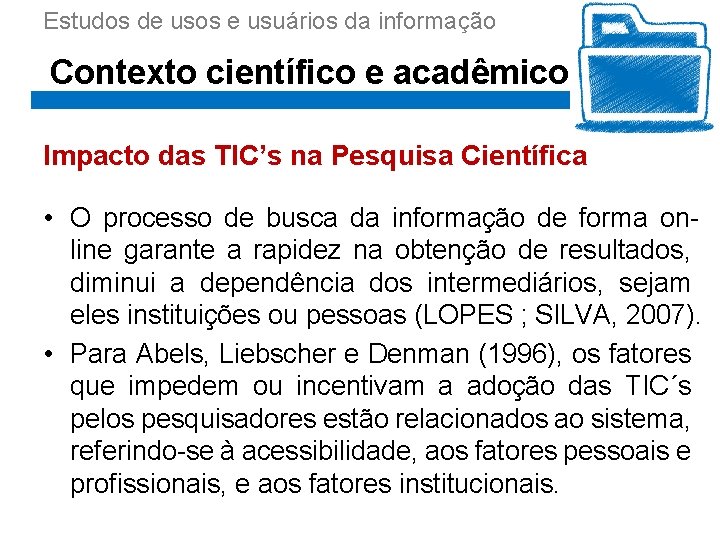 Estudos de usos e usuários da informação

Contexto científico e acadêmico

Impacto das TIC's na Pesquisa Científica

• O processo de busca da informação de forma on-line garante a rapidez na obtenção de resultados, diminui a dependência dos intermediários, sejam eles instituições ou pessoas (LOPES ; SILVA, 2007).
• Para Abels, Liebscher e Denman (1996), os fatores que impedem ou incentivam a adoção das TIC´s pelos pesquisadores estão relacionados ao sistema, referindo-se à acessibilidade, aos fatores pessoais e profissionais, e aos fatores institucionais.